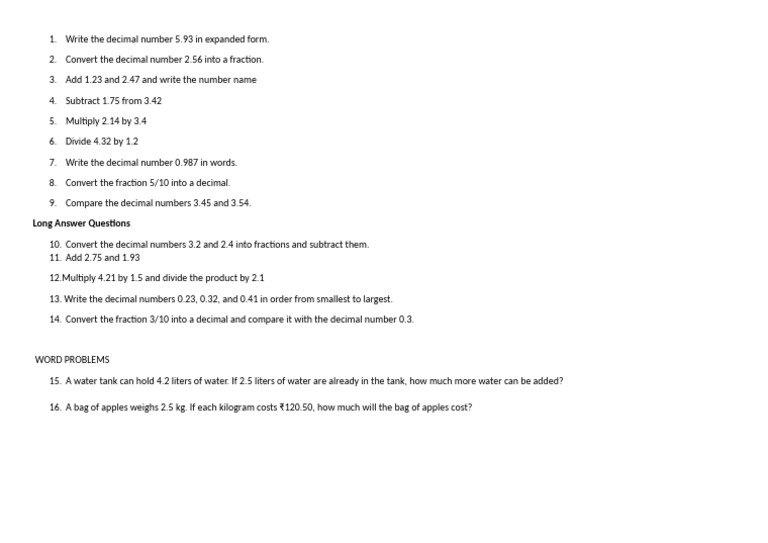 1. Write the decimal number 5.93 in expanded form.

2. Convert the decimal number 2.56 into a fraction.

3. Add 1.23 and 2.47 and write the number name

4. Subtract 1.75 from 3.42

5. Multiply 2.14 by 3.4

6. Divide 4.32 by 1.2

7. Write the decimal number 0.987 in words.

8. Convert the fraction 5/10 into a decimal.

9. Compare the decimal numbers 3.45 and 3.54.

Long Answer Questions

10. Convert the decimal numbers 3.2 and 2.4 into fractions and subtract them.

11. Add 2.75 and 1.93

12.Multiply 4.21 by 1.5 and divide the product by 2.1

13. Write the decimal numbers 0.23, 0.32, and 0.41 in order from smallest to largest.

14. Convert the fraction 3/10 into a decimal and compare it with the decimal number 0.3.

WORD PROBLEMS

15. A water tank can hold 4.2 liters of water. If 2.5 liters of water are already in the tank, how much more water can be added?

16. A bag of apples weighs 2.5 kg. If each kilogram costs ₹120.50, how much will the bag of apples cost?